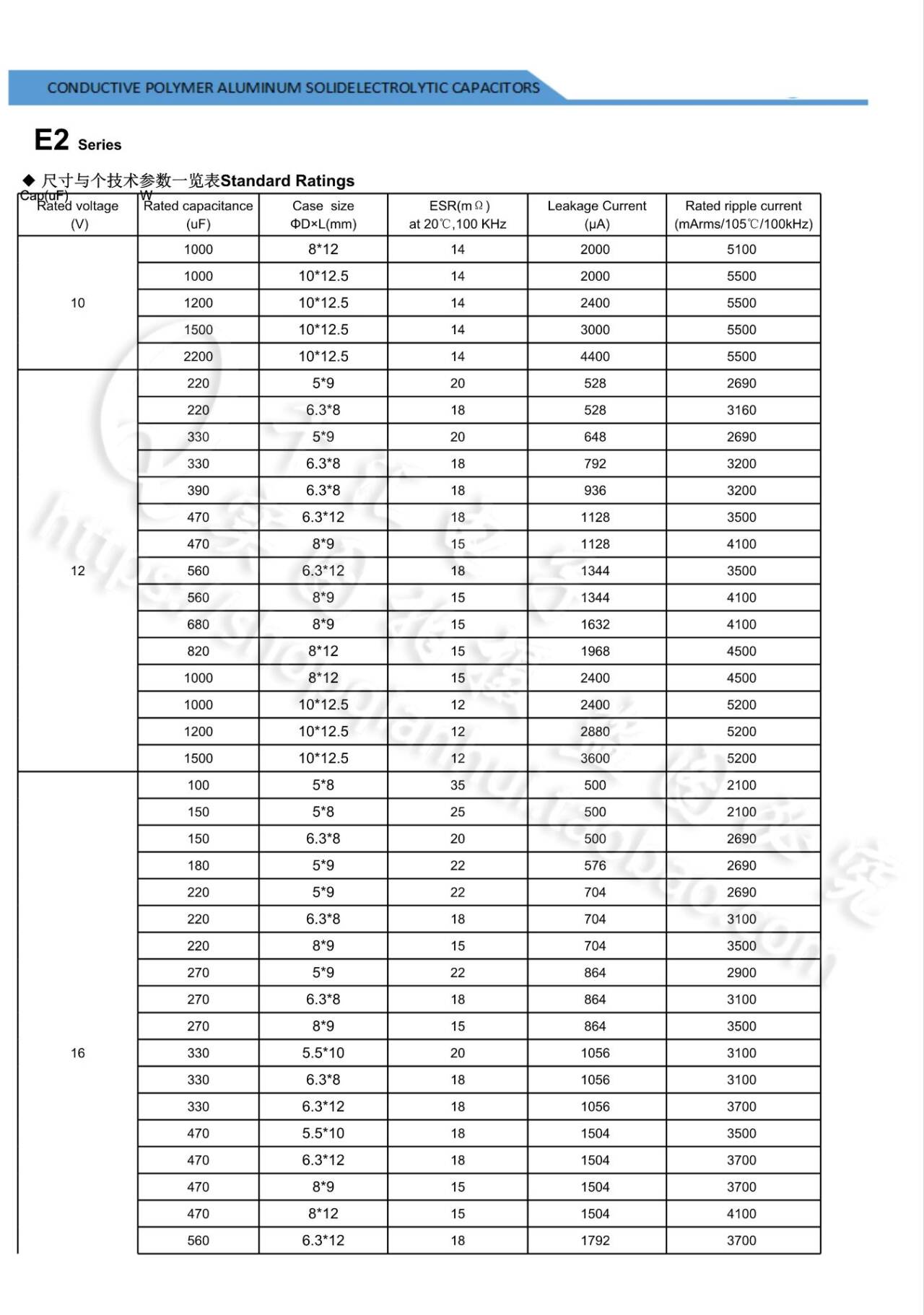 CONDUCTIVE POLYMER ALUMINUM SOLIDELECTROLYTIC CAPACITORS

E2 Series

◆ 尺寸与个技术参数一览表Standard Ratings

Cap(uF) W

| Rated voltage (V) | Rated capacitance (uF) | Case size ΦD×L(mm) | ESR(mΩ) at 20℃,100 KHz | Leakage Current (μA) | Rated ripple current (mArms/105℃/100kHz) |
|---|---|---|---|---|---|
| 10 | 1000 | 8*12 | 14 | 2000 | 5100 |
| | 1000 | 10*12.5 | 14 | 2000 | 5500 |
| | 1200 | 10*12.5 | 14 | 2400 | 5500 |
| | 1500 | 10*12.5 | 14 | 3000 | 5500 |
| | 2200 | 10*12.5 | 14 | 4400 | 5500 |
| 12 | 220 | 5*9 | 20 | 528 | 2690 |
| | 220 | 6.3*8 | 18 | 528 | 3160 |
| | 330 | 5*9 | 20 | 648 | 2690 |
| | 330 | 6.3*8 | 18 | 792 | 3200 |
| | 390 | 6.3*8 | 18 | 936 | 3200 |
| | 470 | 6.3*12 | 18 | 1128 | 3500 |
| | 470 | 8*9 | 15 | 1128 | 4100 |
| | 560 | 6.3*12 | 18 | 1344 | 3500 |
| | 560 | 8*9 | 15 | 1344 | 4100 |
| | 680 | 8*9 | 15 | 1632 | 4100 |
| | 820 | 8*12 | 15 | 1968 | 4500 |
| | 1000 | 8*12 | 15 | 2400 | 4500 |
| | 1000 | 10*12.5 | 12 | 2400 | 5200 |
| | 1200 | 10*12.5 | 12 | 2880 | 5200 |
| | 1500 | 10*12.5 | 12 | 3600 | 5200 |
| 16 | 100 | 5*8 | 35 | 500 | 2100 |
| | 150 | 5*8 | 25 | 500 | 2100 |
| | 150 | 6.3*8 | 20 | 500 | 2690 |
| | 180 | 5*9 | 22 | 576 | 2690 |
| | 220 | 5*9 | 22 | 704 | 2690 |
| | 220 | 6.3*8 | 18 | 704 | 3100 |
| | 220 | 8*9 | 15 | 704 | 3500 |
| | 270 | 5*9 | 22 | 864 | 2900 |
| | 270 | 6.3*8 | 18 | 864 | 3100 |
| | 270 | 8*9 | 15 | 864 | 3500 |
| | 330 | 5.5*10 | 20 | 1056 | 3100 |
| | 330 | 6.3*8 | 18 | 1056 | 3100 |
| | 330 | 6.3*12 | 18 | 1056 | 3700 |
| | 470 | 5.5*10 | 18 | 1504 | 3500 |
| | 470 | 6.3*12 | 18 | 1504 | 3700 |
| | 470 | 8*9 | 15 | 1504 | 3700 |
| | 470 | 8*12 | 15 | 1504 | 4100 |
| | 560 | 6.3*12 | 18 | 1792 | 3700 |